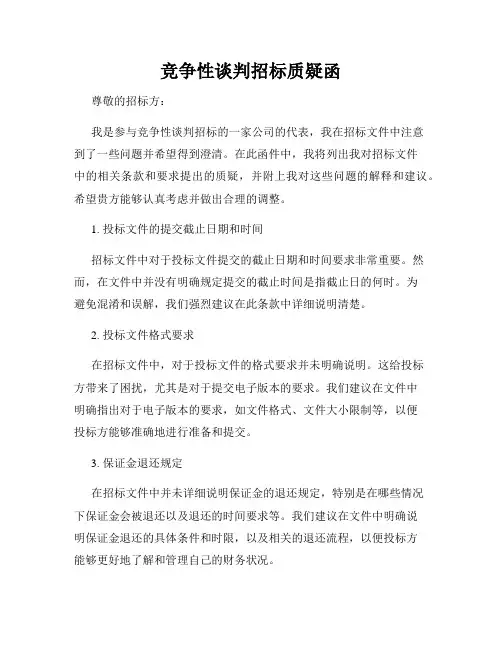 竞争性谈判招标质疑函

尊敬的招标方：

我是参与竞争性谈判招标的一家公司的代表，我在招标文件中注意到了一些问题并希望得到澄清。在此函件中，我将列出我对招标文件中的相关条款和要求提出的质疑，并附上我对这些问题的解释和建议。希望贵方能够认真考虑并做出合理的调整。

1. 投标文件的提交截止日期和时间

招标文件中对于投标文件提交的截止日期和时间要求非常重要。然而，在文件中并没有明确规定提交的截止时间是指截止日的何时。为避免混淆和误解，我们强烈建议在此条款中详细说明清楚。

2. 投标文件格式要求

在招标文件中，对于投标文件的格式要求并未明确说明。这给投标方带来了困扰，尤其是对于提交电子版本的要求。我们建议在文件中明确指出对于电子版本的要求，如文件格式、文件大小限制等，以便投标方能够准确地进行准备和提交。

3. 保证金退还规定

在招标文件中并未详细说明保证金的退还规定，特别是在哪些情况下保证金会被退还以及退还的时间要求等。我们建议在文件中明确说明保证金退还的具体条件和时限，以及相关的退还流程，以便投标方能够更好地了解和管理自己的财务状况。